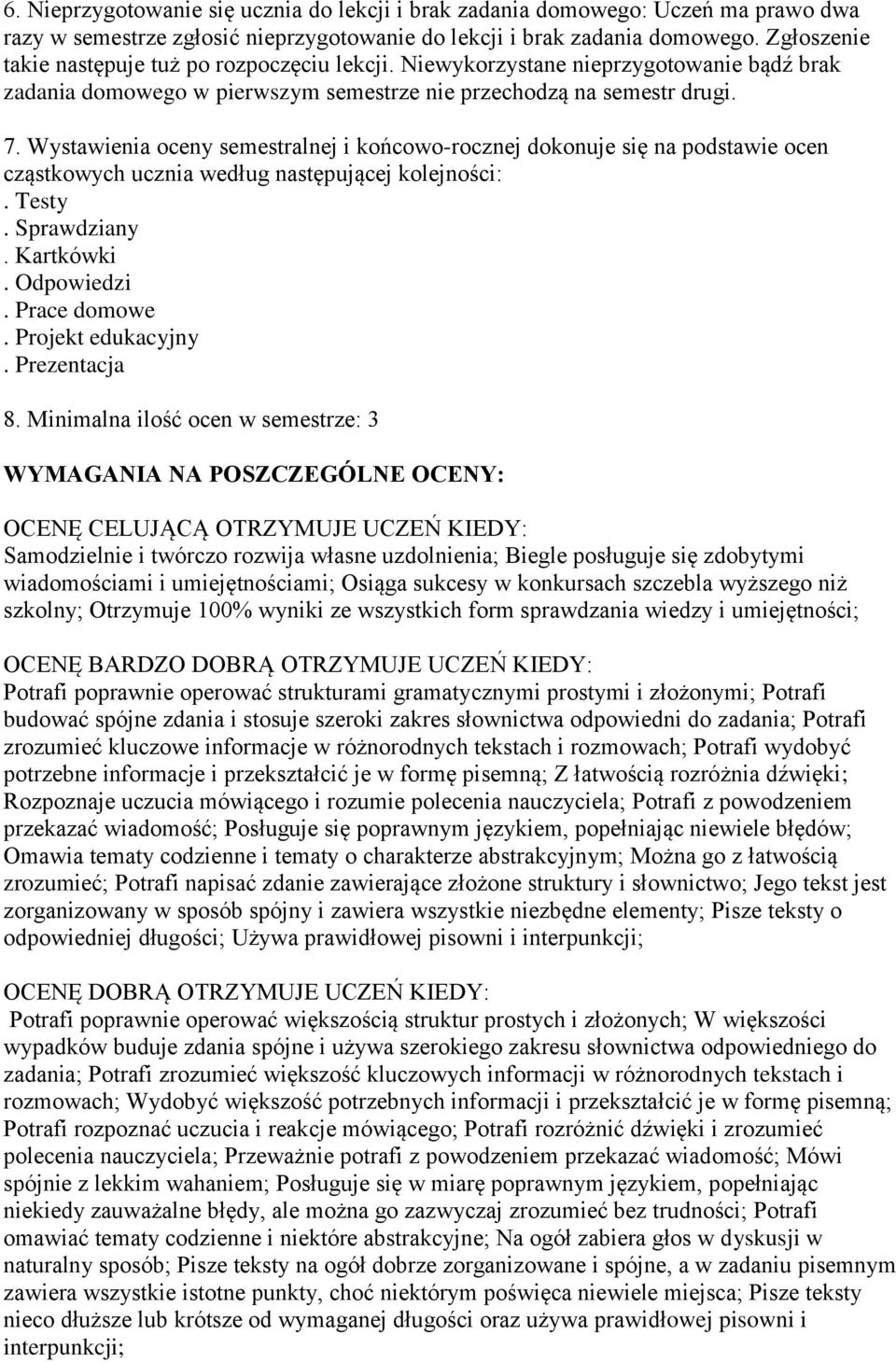 6. Nieprzygotowanie się ucznia do lekcji i brak zadania domowego: Uczeń ma prawo dwa razy w semestrze zgłosić nieprzygotowanie do lekcji i brak zadania domowego. Zgłoszenie takie następuje tuż po rozpoczęciu lekcji. Niewykorzystane nieprzygotowanie bądź brak zadania domowego w pierwszym semestrze nie przechodzą na semestr drugi.

7. Wystawienia oceny semestralnej i końcowo-rocznej dokonuje się na podstawie ocen cząstkowych ucznia według następującej kolejności:
. Testy
. Sprawdziany
. Kartkówki
. Odpowiedzi
. Prace domowe
. Projekt edukacyjny
. Prezentacja

8. Minimalna ilość ocen w semestrze: 3

WYMAGANIA NA POSZCZEGÓLNE OCENY:

OCENĘ CELUJĄCĄ OTRZYMUJE UCZEŃ KIEDY:
Samodzielnie i twórczo rozwija własne uzdolnienia; Biegle posługuje się zdobytymi wiadomościami i umiejętnościami; Osiąga sukcesy w konkursach szczebla wyższego niż szkolny; Otrzymuje 100% wyniki ze wszystkich form sprawdzania wiedzy i umiejętności;

OCENĘ BARDZO DOBRĄ OTRZYMUJE UCZEŃ KIEDY:
Potrafi poprawnie operować strukturami gramatycznymi prostymi i złożonymi; Potrafi budować spójne zdania i stosuje szeroki zakres słownictwa odpowiedni do zadania; Potrafi zrozumieć kluczowe informacje w różnorodnych tekstach i rozmowach; Potrafi wydobyć potrzebne informacje i przekształcić je w formę pisemną; Z łatwością rozróżnia dźwięki; Rozpoznaje uczucia mówiącego i rozumie polecenia nauczyciela; Potrafi z powodzeniem przekazać wiadomość; Posługuje się poprawnym językiem, popełniając niewiele błędów; Omawia tematy codzienne i tematy o charakterze abstrakcyjnym; Można go z łatwością zrozumieć; Potrafi napisać zdanie zawierające złożone struktury i słownictwo; Jego tekst jest zorganizowany w sposób spójny i zawiera wszystkie niezbędne elementy; Pisze teksty o odpowiedniej długości; Używa prawidłowej pisowni i interpunkcji;

OCENĘ DOBRĄ OTRZYMUJE UCZEŃ KIEDY:
Potrafi poprawnie operować większością struktur prostych i złożonych; W większości wypadków buduje zdania spójne i używa szerokiego zakresu słownictwa odpowiedniego do zadania; Potrafi zrozumieć większość kluczowych informacji w różnorodnych tekstach i rozmowach; Wydobyć większość potrzebnych informacji i przekształcić je w formę pisemną; Potrafi rozpoznać uczucia i reakcje mówiącego; Potrafi rozróżnić dźwięki i zrozumieć polecenia nauczyciela; Przeważnie potrafi z powodzeniem przekazać wiadomość; Mówi spójnie z lekkim wahaniem; Posługuje się w miarę poprawnym językiem, popełniając niekiedy zauważalne błędy, ale można go zazwyczaj zrozumieć bez trudności; Potrafi omawiać tematy codzienne i niektóre abstrakcyjne; Na ogół zabiera głos w dyskusji w naturalny sposób; Pisze teksty na ogół dobrze zorganizowane i spójne, a w zadaniu pisemnym zawiera wszystkie istotne punkty, choć niektórym poświęca niewiele miejsca; Pisze teksty nieco dłuższe lub krótsze od wymaganej długości oraz używa prawidłowej pisowni i interpunkcji;